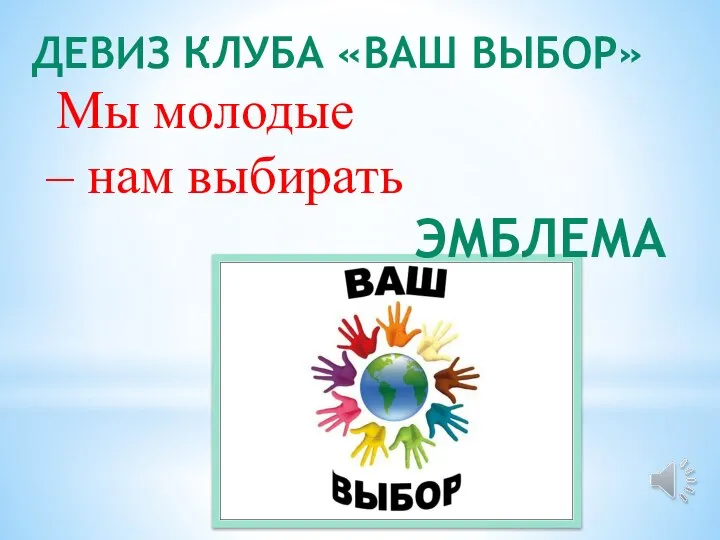 ДЕВИЗ КЛУБА «ВАШ ВЫБОР»

Мы молодые – нам выбирать

ЭМБЛЕМА

ВАШ

ВЫБОР